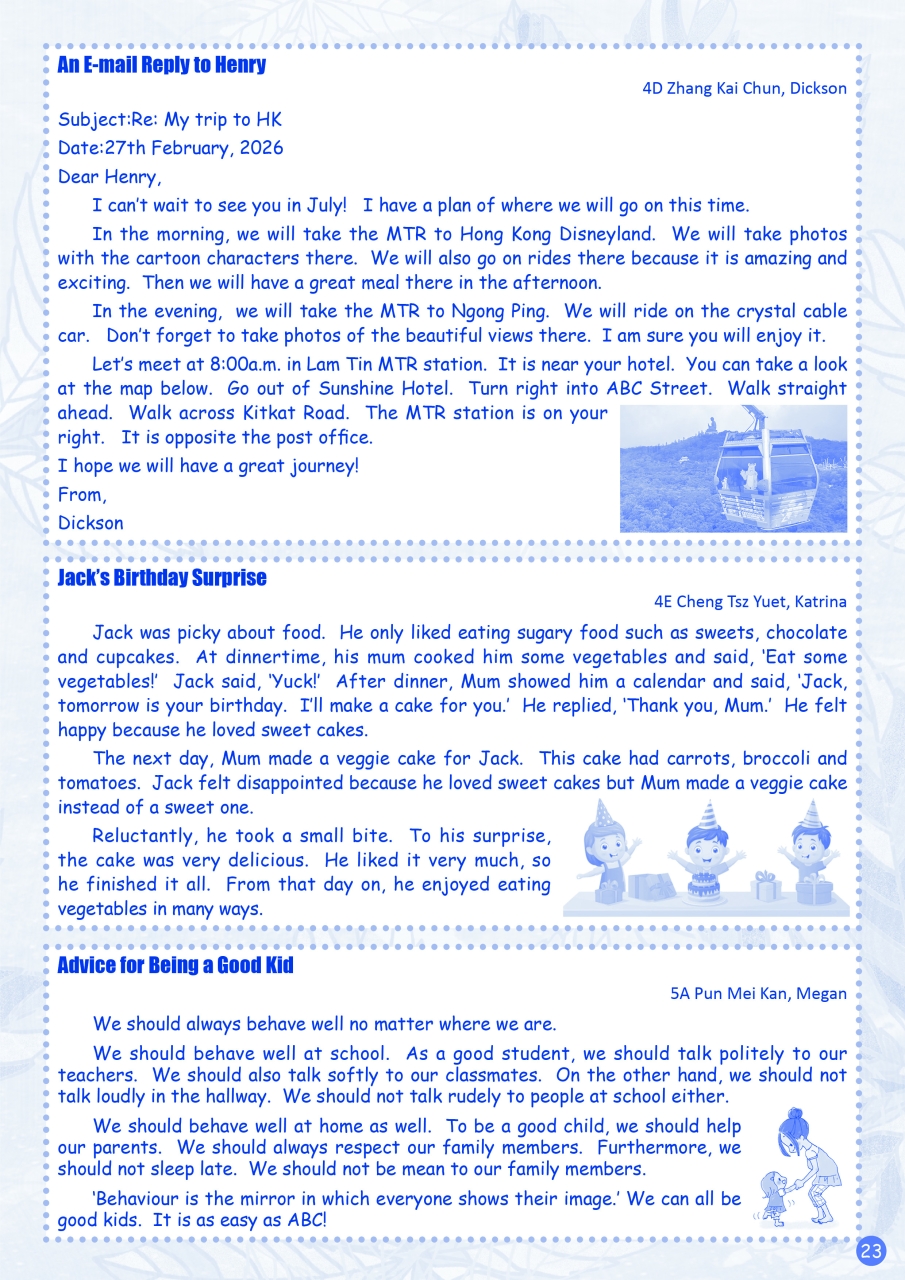 An E-mail Reply to Henry

4D Zhang Kai Chun, Dickson

Subject:Re: My trip to HK

Date:27th February, 2026

Dear Henry,

I can't wait to see you in July! I have a plan of where we will go on this time.

In the morning, we will take the MTR to Hong Kong Disneyland. We will take photos with the cartoon characters there. We will also go on rides there because it is amazing and exciting. Then we will have a great meal there in the afternoon.

In the evening, we will take the MTR to Ngong Ping. We will ride on the crystal cable car. Don't forget to take photos of the beautiful views there. I am sure you will enjoy it.

Let's meet at 8:00a.m. in Lam Tin MTR station. It is near your hotel. You can take a look at the map below. Go out of Sunshine Hotel. Turn right into ABC Street. Walk straight ahead. Walk across Kitkat Road. The MTR station is on your right. It is opposite the post office.

I hope we will have a great journey!

From,

Dickson

Jack's Birthday Surprise

4E Cheng Tsz Yuet, Katrina

Jack was picky about food. He only liked eating sugary food such as sweets, chocolate and cupcakes. At dinnertime, his mum cooked him some vegetables and said, 'Eat some vegetables!' Jack said, 'Yuck!' After dinner, Mum showed him a calendar and said, 'Jack, tomorrow is your birthday. I'll make a cake for you.' He replied, 'Thank you, Mum.' He felt happy because he loved sweet cakes.

The next day, Mum made a veggie cake for Jack. This cake had carrots, broccoli and tomatoes. Jack felt disappointed because he loved sweet cakes but Mum made a veggie cake instead of a sweet one.

Reluctantly, he took a small bite. To his surprise, the cake was very delicious. He liked it very much, so he finished it all. From that day on, he enjoyed eating vegetables in many ways.

Advice for Being a Good Kid

5A Pun Mei Kan, Megan

We should always behave well no matter where we are.

We should behave well at school. As a good student, we should talk politely to our teachers. We should also talk softly to our classmates. On the other hand, we should not talk loudly in the hallway. We should not talk rudely to people at school either.

We should behave well at home as well. To be a good child, we should help our parents. We should always respect our family members. Furthermore, we should not sleep late. We should not be mean to our family members.

'Behaviour is the mirror in which everyone shows their image.' We can all be good kids. It is as easy as ABC!

23